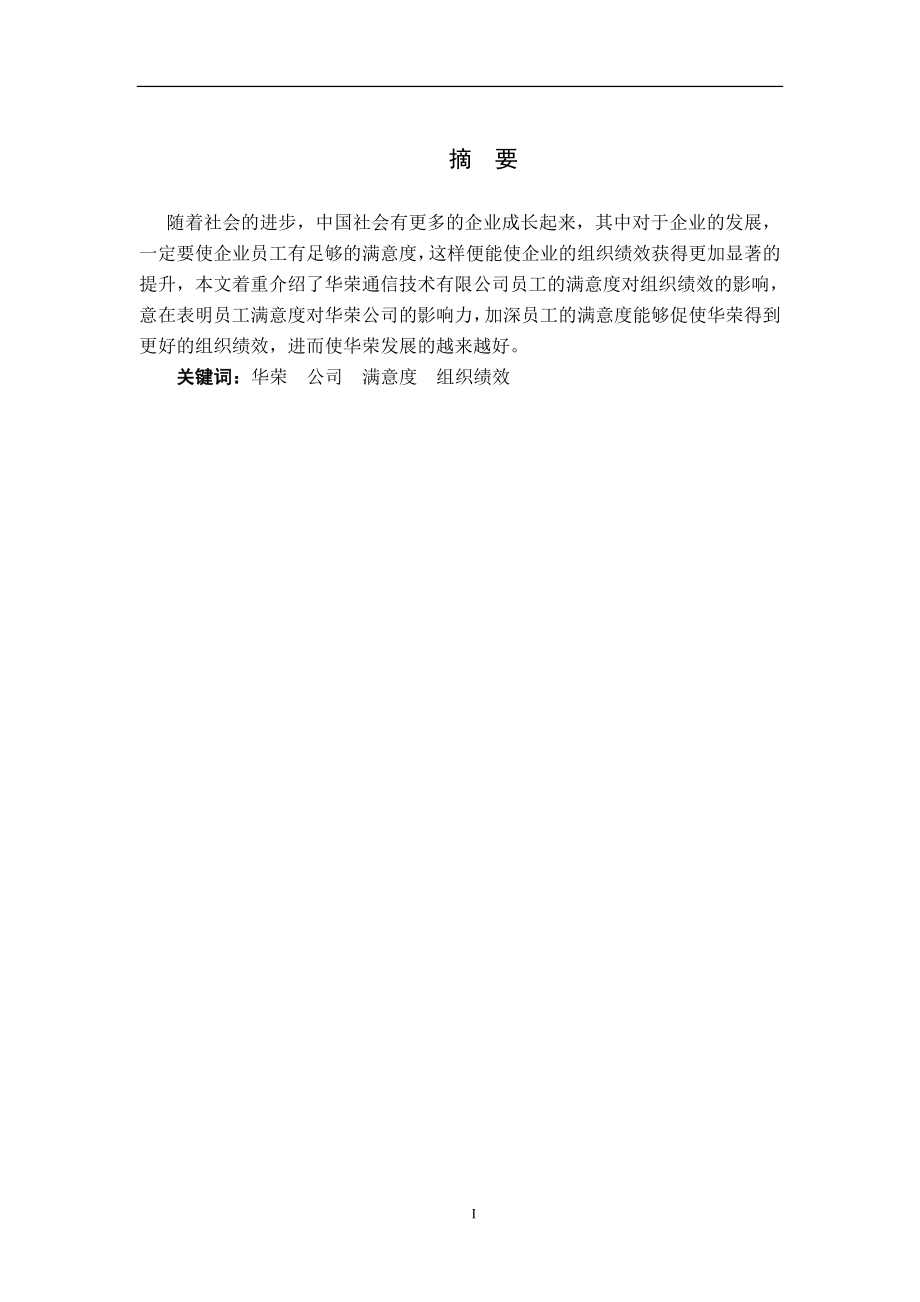 摘 要

随着社会的进步，中国社会有更多的企业成长起来，其中对于企业的发展，一定要使企业员工有足够的满意度，这样便能使企业的组织绩效获得更加显著的提升，本文着重介绍了华荣通信技术有限公司员工的满意度对组织绩效的影响，意在表明员工满意度对华荣公司的影响力，加深员工的满意度能够促使华荣得到更好的组织绩效，进而使华荣发展的越来越好。

关键词：华荣 公司 满意度 组织绩效

I